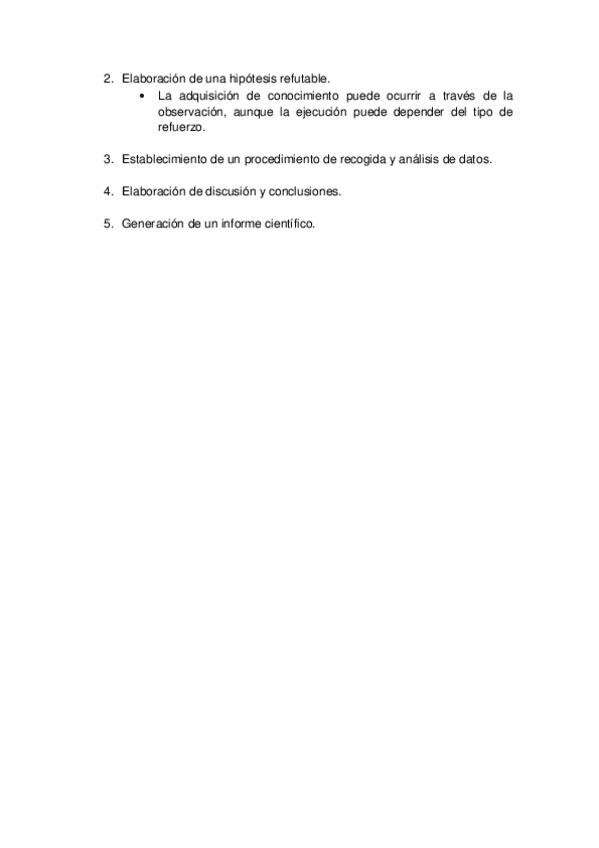 2. Elaboración de una hipótesis refutable.
• La adquisición de conocimiento puede ocurrir a través de la observación, aunque la ejecución puede depender del tipo de refuerzo.

3. Establecimiento de un procedimiento de recogida y análisis de datos.

4. Elaboración de discusión y conclusiones.

5. Generación de un informe científico.